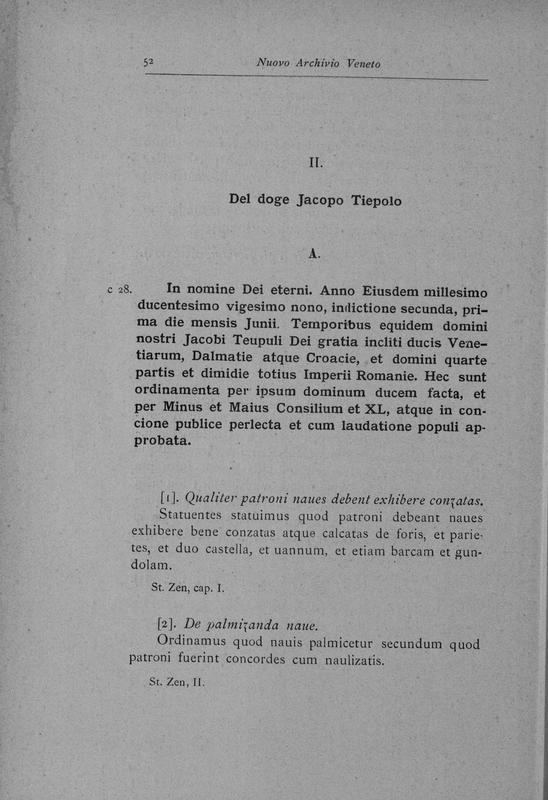 52 Nuovo Archivio Veneto

II.

Del doge Jacopo Tiepolo

A.

c 28. In nomine Dei eterni. Anno Eiusdem millesimo ducentesimo vigesimo nono, indictione secunda, prima die mensis Junii. Temporibus equidem domini nostri Jacobi Teupuli Dei gratia incliti ducis Venetiarum, Dalmatie atque Croacie, et domini quarte partis et dimidie totius Imperii Romanie. Hec sunt ordinamenta per ipsum dominum ducem facta, et per Minus et Maius Consilium et XL, atque in concione publice perlecta et cum laudatione populi approbata.

[1]. Qualiter patroni naues debent exhibere conzatas.
Statuentes statuimus quod patroni debeant naues exhibere bene conzatas atque calcatas de foris, et parietes, et duo castella, et uannum, et etiam barcam et gundolam.

St. Zen, cap. I.

[2]. De palmizanda naue.
Ordinamus quod nauis palmicetur secundum quod patroni fuerint concordes cum naulizatis.

St. Zen, II.